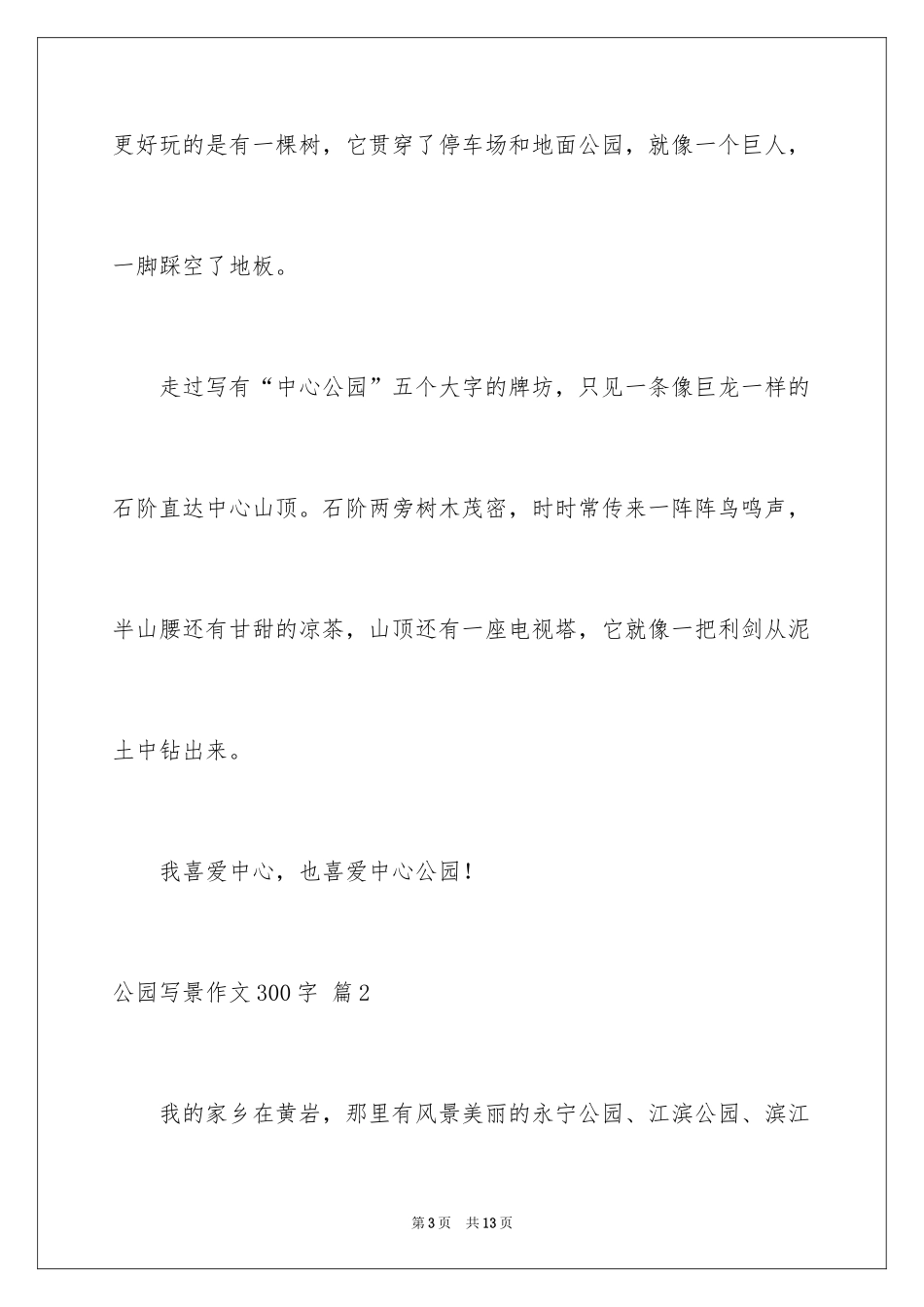 更好玩的是有一棵树，它贯穿了停车场和地面公园，就像一个巨人，一脚踩空了地板。

走过写有“中心公园”五个大字的牌坊，只见一条像巨龙一样的石阶直达中心山顶。石阶两旁树木茂密，时时常传来一阵阵鸟鸣声，半山腰还有甘甜的凉茶，山顶还有一座电视塔，它就像一把利剑从泥土中钻出来。

我喜爱中心，也喜爱中心公园！

公园写景作文300字 篇2

我的家乡在黄岩，那里有风景美丽的永宁公园、江滨公园、滨江

第3页 共13页